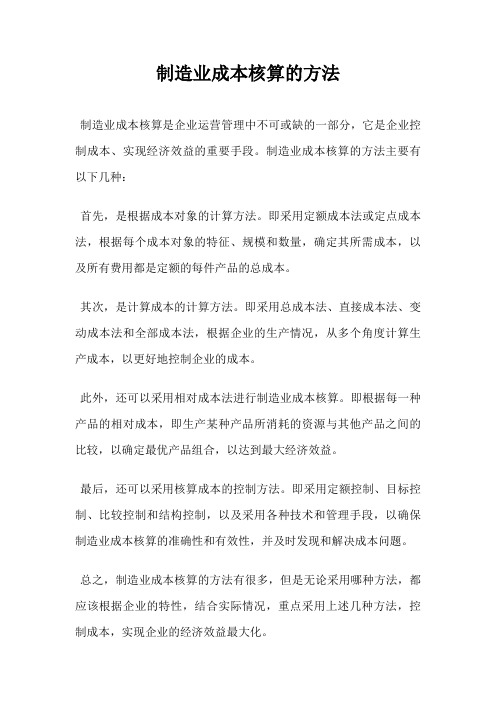 制造业成本核算的方法

制造业成本核算是企业运营管理中不可或缺的一部分，它是企业控制成本、实现经济效益的重要手段。制造业成本核算的方法主要有以下几种：

首先，是根据成本对象的计算方法。即采用定额成本法或定点成本法，根据每个成本对象的特征、规模和数量，确定其所需成本，以及所有费用都是定额的每件产品的总成本。

其次，是计算成本的计算方法。即采用总成本法、直接成本法、变动成本法和全部成本法，根据企业的生产情况，从多个角度计算生产成本，以更好地控制企业的成本。

此外，还可以采用相对成本法进行制造业成本核算。即根据每一种产品的相对成本，即生产某种产品所消耗的资源与其他产品之间的比较，以确定最优产品组合，以达到最大经济效益。

最后，还可以采用核算成本的控制方法。即采用定额控制、目标控制、比较控制和结构控制，以及采用各种技术和管理手段，以确保制造业成本核算的准确性和有效性，并及时发现和解决成本问题。

总之，制造业成本核算的方法有很多，但是无论采用哪种方法，都应该根据企业的特性，结合实际情况，重点采用上述几种方法，控制成本，实现企业的经济效益最大化。